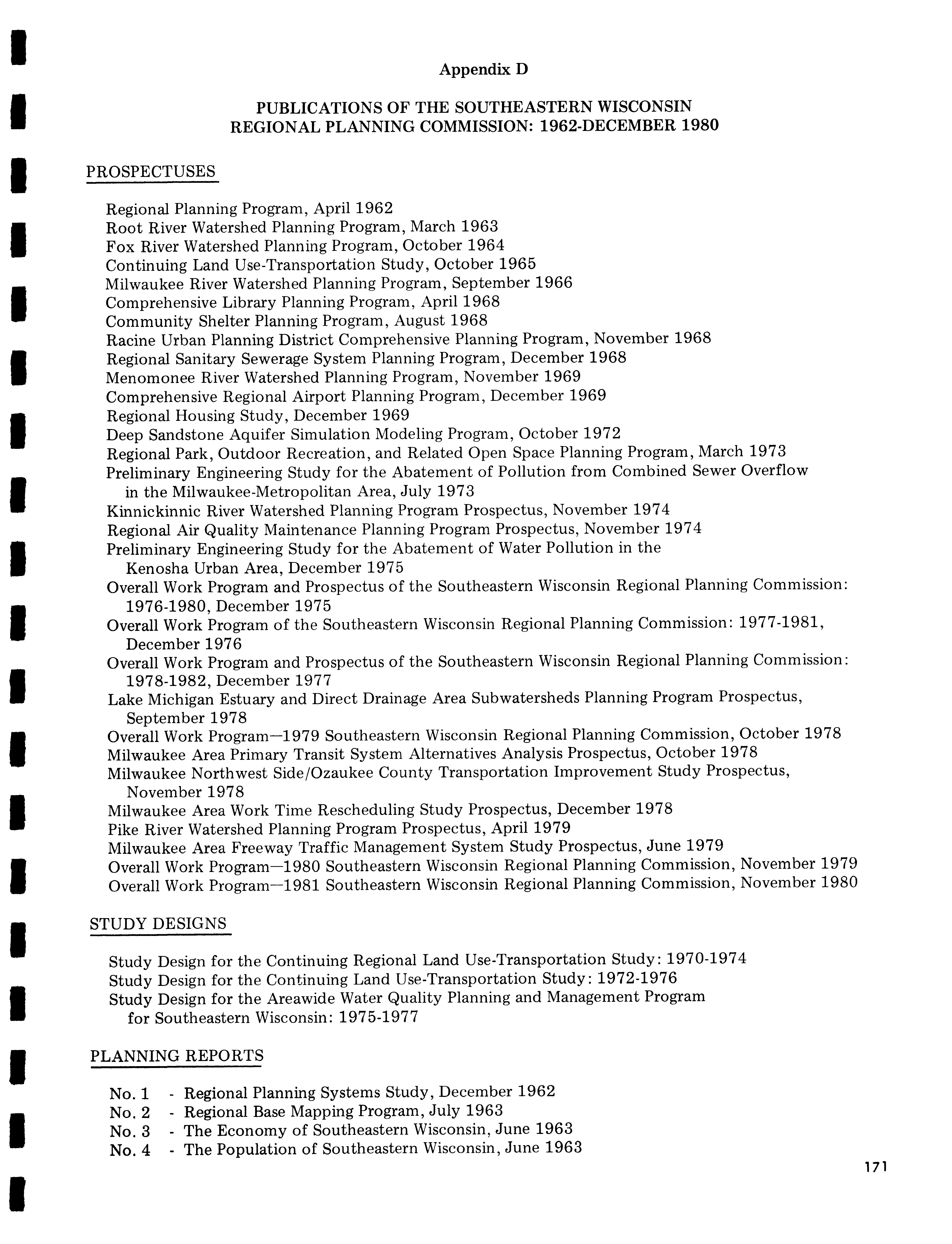 Appendix D

PUBLICATIONS OF THE SOUTHEASTERN WISCONSIN REGIONAL PLANNING COMMISSION: 1962-DECEMBER 1980

PROSPECTUSES

Regional Planning Program, April 1962
Root River Watershed Planning Program, March 1963
Fox River Watershed Planning Program, October 1964
Continuing Land Use-Transportation Study, October 1965
Milwaukee River Watershed Planning Program, September 1966
Comprehensive Library Planning Program, April 1968
Community Shelter Planning Program, August 1968
Racine Urban Planning District Comprehensive Planning Program, November 1968
Regional Sanitary Sewerage System Planning Program, December 1968
Menomonee River Watershed Planning Program, November 1969
Comprehensive Regional Airport Planning Program, December 1969
Regional Housing Study, December 1969
Deep Sandstone Aquifer Simulation Modeling Program, October 1972
Regional Park, Outdoor Recreation, and Related Open Space Planning Program, March 1973
Preliminary Engineering Study for the Abatement of Pollution from Combined Sewer Overflow in the Milwaukee-Metropolitan Area, July 1973
Kinnickinnic River Watershed Planning Program Prospectus, November 1974
Regional Air Quality Maintenance Planning Program Prospectus, November 1974
Preliminary Engineering Study for the Abatement of Water Pollution in the Kenosha Urban Area, December 1975
Overall Work Program and Prospectus of the Southeastern Wisconsin Regional Planning Commission: 1976-1980, December 1975
Overall Work Program of the Southeastern Wisconsin Regional Planning Commission: 1977-1981, December 1976
Overall Work Program and Prospectus of the Southeastern Wisconsin Regional Planning Commission: 1978-1982, December 1977
Lake Michigan Estuary and Direct Drainage Area Subwatersheds Planning Program Prospectus, September 1978
Overall Work Program—1979 Southeastern Wisconsin Regional Planning Commission, October 1978
Milwaukee Area Primary Transit System Alternatives Analysis Prospectus, October 1978
Milwaukee Northwest Side/Ozaukee County Transportation Improvement Study Prospectus, November 1978
Milwaukee Area Work Time Rescheduling Study Prospectus, December 1978
Pike River Watershed Planning Program Prospectus, April 1979
Milwaukee Area Freeway Traffic Management System Study Prospectus, June 1979
Overall Work Program—1980 Southeastern Wisconsin Regional Planning Commission, November 1979
Overall Work Program—1981 Southeastern Wisconsin Regional Planning Commission, November 1980

STUDY DESIGNS

Study Design for the Continuing Regional Land Use-Transportation Study: 1970-1974
Study Design for the Continuing Land Use-Transportation Study: 1972-1976
Study Design for the Areawide Water Quality Planning and Management Program for Southeastern Wisconsin: 1975-1977

PLANNING REPORTS

No. 1 - Regional Planning Systems Study, December 1962
No. 2 - Regional Base Mapping Program, July 1963
No. 3 - The Economy of Southeastern Wisconsin, June 1963
No. 4 - The Population of Southeastern Wisconsin, June 1963

171